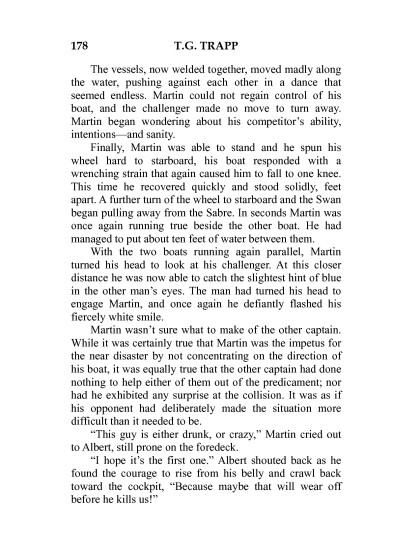 178 T.G. TRAPP

The vessels, now welded together, moved madly along the water, pushing against each other in a dance that seemed endless. Martin could not regain control of his boat, and the challenger made no move to turn away. Martin began wondering about his competitor's ability, intentions—and sanity.

Finally, Martin was able to stand and he spun his wheel hard to starboard, his boat responded with a wrenching strain that again caused him to fall to one knee. This time he recovered quickly and stood solidly, feet apart. A further turn of the wheel to starboard and the Swan began pulling away from the Sabre. In seconds Martin was once again running true beside the other boat. He had managed to put about ten feet of water between them.

With the two boats running again parallel, Martin turned his head to look at his challenger. At this closer distance he was now able to catch the slightest hint of blue in the other man's eyes. The man had turned his head to engage Martin, and once again he defiantly flashed his fiercely white smile.

Martin wasn't sure what to make of the other captain. While it was certainly true that Martin was the impetus for the near disaster by not concentrating on the direction of his boat, it was equally true that the other captain had done nothing to help either of them out of the predicament; nor had he exhibited any surprise at the collision. It was as if his opponent had deliberately made the situation more difficult than it needed to be.

"This guy is either drunk, or crazy," Martin cried out to Albert, still prone on the foredeck.

"I hope it's the first one." Albert shouted back as he found the courage to rise from his belly and crawl back toward the cockpit, "Because maybe that will wear off before he kills us!"